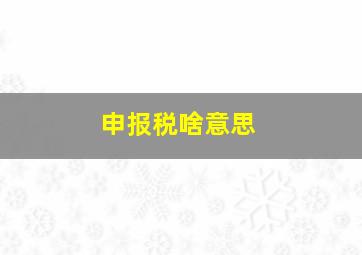 申报税啥意思